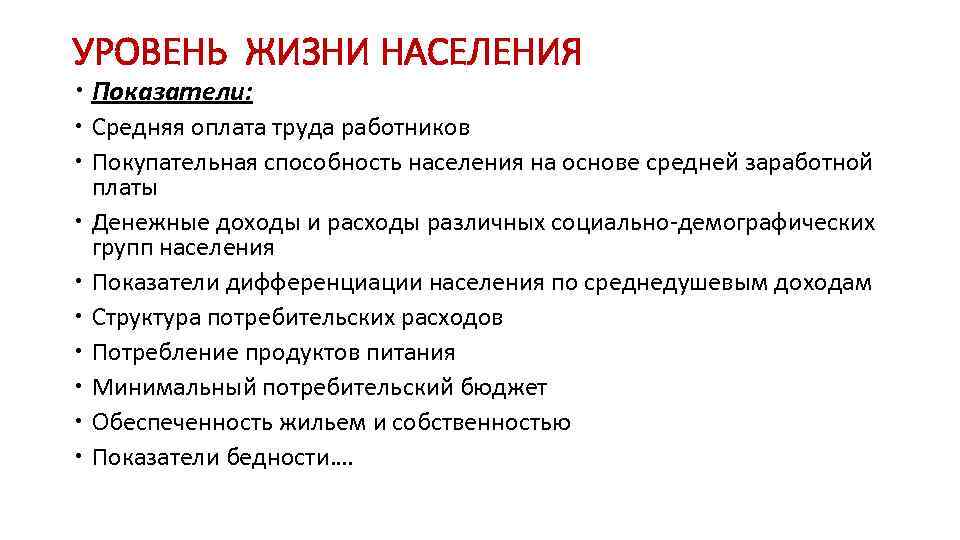 УРОВЕНЬ ЖИЗНИ НАСЕЛЕНИЯ

• Показатели:
• Средняя оплата труда работников
• Покупательная способность населения на основе средней заработной платы
• Денежные доходы и расходы различных социально-демографических групп населения
• Показатели дифференциации населения по среднедушевым доходам
• Структура потребительских расходов
• Потребление продуктов питания
• Минимальный потребительский бюджет
• Обеспеченность жильем и собственностью
• Показатели бедности….